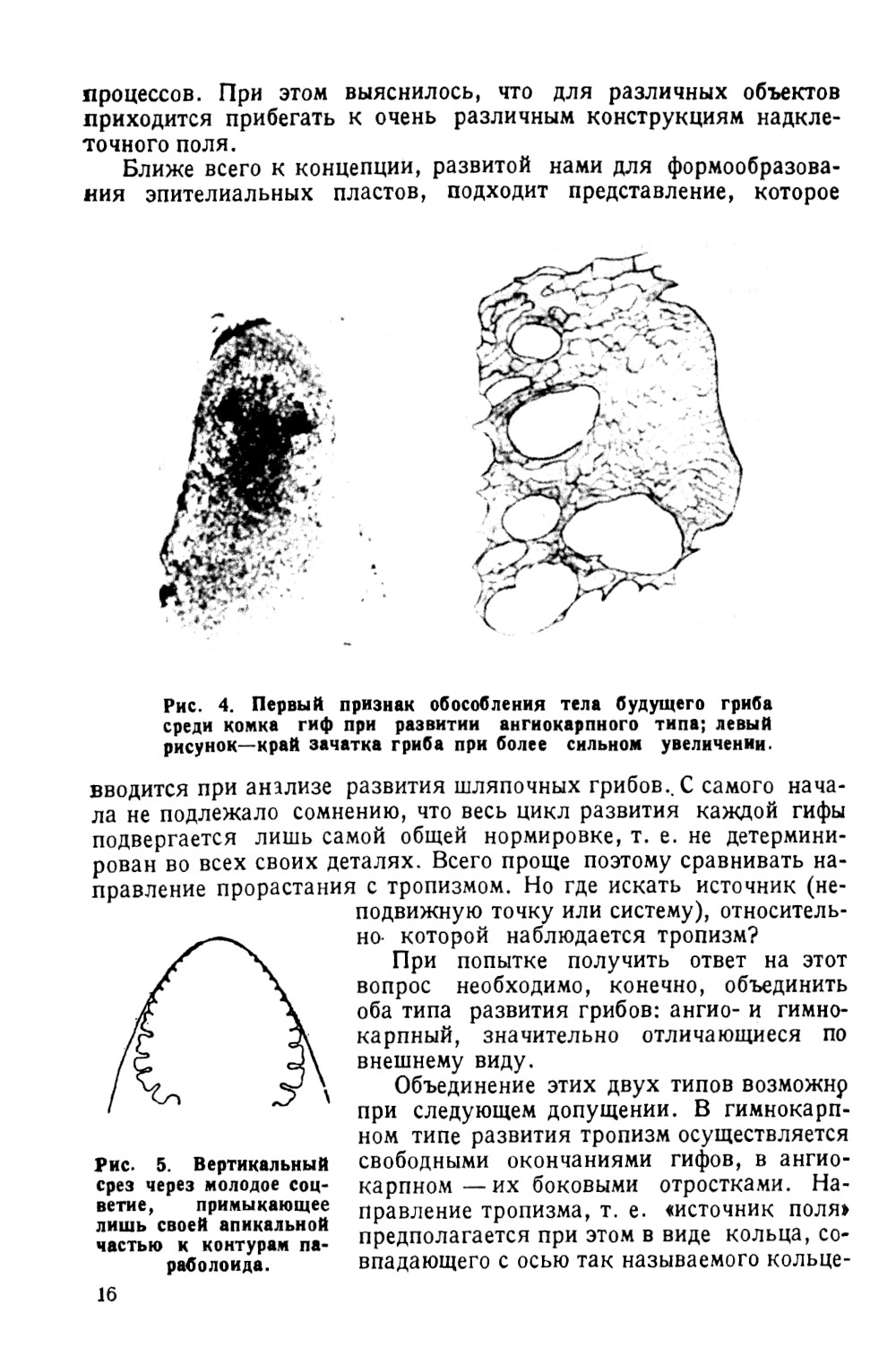 процессов. При этом выяснилось, что для различных объектов приходится прибегать к очень различным конструкциям надклеточного поля.

Ближе всего к концепции, развитой нами для формообразования эпителиальных пластов, подходит представление, которое

Рис. 4. Первый признак обособления тела будущего гриба среди комка гиф при развитии ангиокарпного типа; левый рисунок—край зачатка гриба при более сильном увеличении.

вводится при анализе развития шляпочных грибов. С самого начала не подлежало сомнению, что весь цикл развития каждой гифы подвергается лишь самой общей нормировке, т. е. не детерминирован во всех своих деталях. Всего проще поэтому сравнивать направление прорастания с тропизмом. Но где искать источник (неподвижную точку или систему), относительно которой наблюдается тропизм?

При попытке получить ответ на этот вопрос необходимо, конечно, объединить оба типа развития грибов: ангио- и гимнокарпный, значительно отличающиеся по внешнему виду.

Объединение этих двух типов возможно при следующем допущении. В гимнокарпном типе развития тропизм осуществляется свободными окончаниями гифов, в ангиокарпном — их боковыми отростками. Направление тропизма, т. е. «источник поля» предполагается при этом в виде кольца, совпадающего с осью так называемого кольце-

Рис. 5. Вертикальный срез через молодое соцветие, примыкающее лишь своей апикальной частью к контурам параболоида.

16